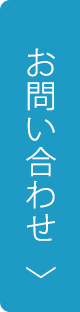 お問い合わせ